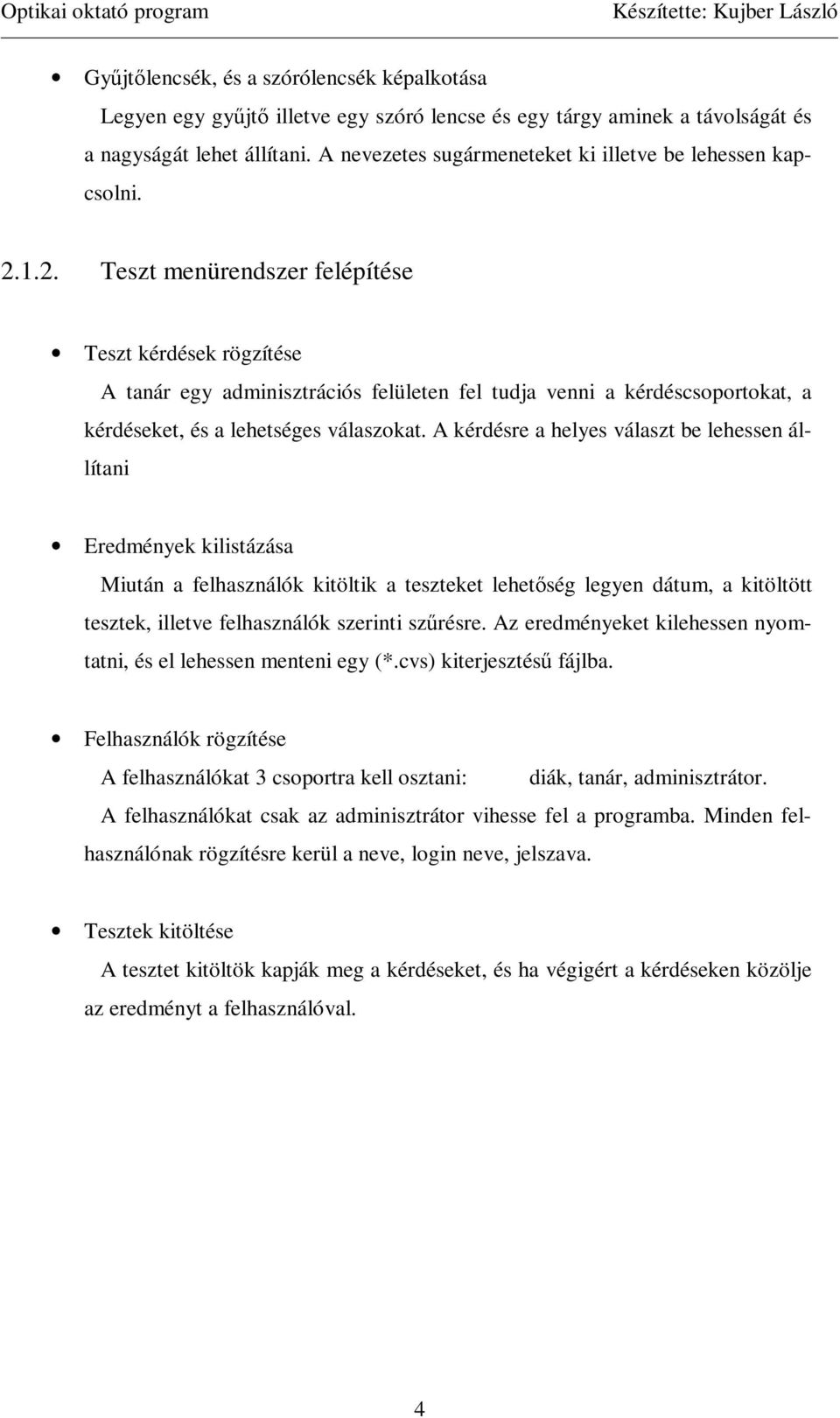 Optikai oktató program Készítette: Kujber László

• Gyűjtőlencsék, és a szórólencsék képalkotása

Legyen egy gyűjtő illetve egy szóró lencse és egy tárgy aminek a távolságát és a nagyságát lehet állítani. A nevezetes sugármeneteket ki illetve be lehessen kapcsolni.

2.1.2. Teszt menürendszer felépítése

• Teszt kérdések rögzítése

A tanár egy adminisztrációs felületen fel tudja venni a kérdéscsoportokat, a kérdéseket, és a lehetséges válaszokat. A kérdésre a helyes választ be lehessen állítani

• Eredmények kilistázása

Miután a felhasználók kitöltik a teszteket lehetőség legyen dátum, a kitöltött tesztek, illetve felhasználók szerinti szűrésre. Az eredményeket kilehessen nyomtatni, és el lehessen menteni egy (*.cvs) kiterjesztésű fájlba.

• Felhasználók rögzítése

A felhasználókat 3 csoportra kell osztani: diák, tanár, adminisztrátor.

A felhasználókat csak az adminisztrátor vihesse fel a programba. Minden felhasználónak rögzítésre kerül a neve, login neve, jelszava.

• Tesztek kitöltése

A tesztet kitöltök kapják meg a kérdéseket, és ha végigért a kérdéseken közölje az eredményt a felhasználóval.

4